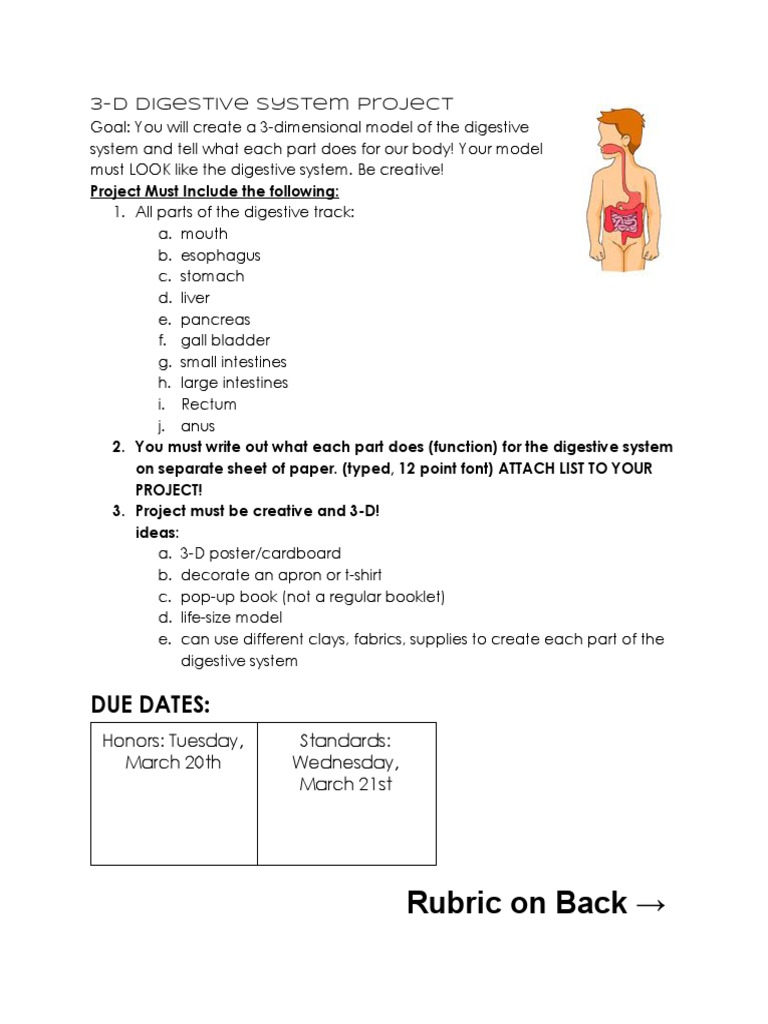 3-D Digestive System Project
Goal: You will create a 3-dimensional model of the digestive system and tell what each part does for our body! Your model must LOOK like the digestive system. Be creative!
Project Must Include the following:
1. All parts of the digestive track:
a. mouth
b. esophagus
c. stomach
d. liver
e. pancreas
f. gall bladder
g. small intestines
h. large intestines
i. Rectum
j. anus
2. You must write out what each part does (function) for the digestive system on separate sheet of paper. (typed, 12 point font) ATTACH LIST TO YOUR PROJECT!
3. Project must be creative and 3-D!
ideas:
a. 3-D poster/cardboard
b. decorate an apron or t-shirt
c. pop-up book (not a regular booklet)
d. life-size model
e. can use different clays, fabrics, supplies to create each part of the digestive system

DUE DATES:

| Honors: Tuesday, March 20th | Standards: Wednesday, March 21st |
|---|---|

Rubric on Back →